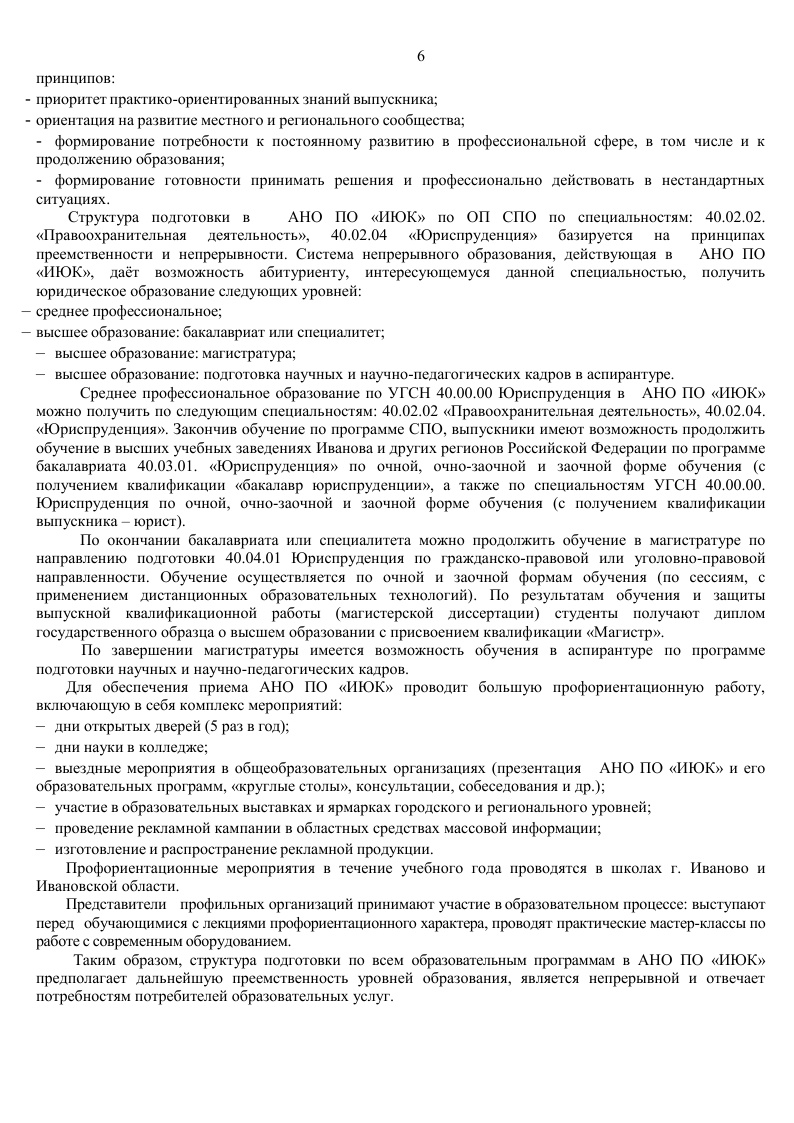 6

принципов:

- приоритет практико-ориентированных знаний выпускника;

- ориентация на развитие местного и регионального сообщества;

- формирование потребности к постоянному развитию в профессиональной сфере, в том числе и к продолжению образования;

- формирование готовности принимать решения и профессионально действовать в нестандартных ситуациях.

Структура подготовки в АНО ПО «ИЮК» по ОП СПО по специальностям: 40.02.02. «Правоохранительная деятельность», 40.02.04 «Юриспруденция» базируется на принципах преемственности и непрерывности. Система непрерывного образования, действующая в АНО ПО «ИЮК», даёт возможность абитуриенту, интересующемуся данной специальностью, получить юридическое образование следующих уровней:

– среднее профессиональное;

– высшее образование: бакалавриат или специалитет;

– высшее образование: магистратура;

– высшее образование: подготовка научных и научно-педагогических кадров в аспирантуре.

Среднее профессиональное образование по УГСН 40.00.00 Юриспруденция в АНО ПО «ИЮК» можно получить по следующим специальностям: 40.02.02 «Правоохранительная деятельность», 40.02.04. «Юриспруденция». Закончив обучение по программе СПО, выпускники имеют возможность продолжить обучение в высших учебных заведениях Иванова и других регионов Российской Федерации по программе бакалавриата 40.03.01. «Юриспруденция» по очной, очно-заочной и заочной форме обучения (с получением квалификации «бакалавр юриспруденции», а также по специальностям УГСН 40.00.00. Юриспруденция по очной, очно-заочной и заочной форме обучения (с получением квалификации выпускника – юрист).

По окончании бакалавриата или специалитета можно продолжить обучение в магистратуре по направлению подготовки 40.04.01 Юриспруденция по гражданско-правовой или уголовно-правовой направленности. Обучение осуществляется по очной и заочной формам обучения (по сессиям, с применением дистанционных образовательных технологий). По результатам обучения и защиты выпускной квалификационной работы (магистерской диссертации) студенты получают диплом государственного образца о высшем образовании с присвоением квалификации «Магистр».

По завершении магистратуры имеется возможность обучения в аспирантуре по программе подготовки научных и научно-педагогических кадров.

Для обеспечения приема АНО ПО «ИЮК» проводит большую профориентационную работу, включающую в себя комплекс мероприятий:

– дни открытых дверей (5 раз в год);

– дни науки в колледже;

– выездные мероприятия в общеобразовательных организациях (презентация АНО ПО «ИЮК» и его образовательных программ, «круглые столы», консультации, собеседования и др.);

– участие в образовательных выставках и ярмарках городского и регионального уровней;

– проведение рекламной кампании в областных средствах массовой информации;

– изготовление и распространение рекламной продукции.

Профориентационные мероприятия в течение учебного года проводятся в школах г. Иваново и Ивановской области.

Представители профильных организаций принимают участие в образовательном процессе: выступают перед обучающимися с лекциями профориентационного характера, проводят практические мастер-классы по работе с современным оборудованием.

Таким образом, структура подготовки по всем образовательным программам в АНО ПО «ИЮК» предполагает дальнейшую преемственность уровней образования, является непрерывной и отвечает потребностям потребителей образовательных услуг.